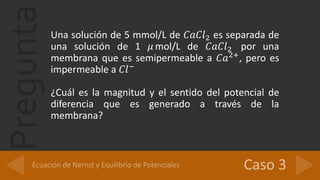 Pregunta

Una solución de 5 mmol/L de $CaCl_2$ es separada de una solución de 1 $\mu$mol/L de $CaCl_2$ por una membrana que es semipermeable a $Ca^{2+}$, pero es impermeable a $Cl^-$

¿Cuál es la magnitud y el sentido del potencial de diferencia que es generado a través de la membrana?

Ecuación de Nernst y Equilibrio de Potenciales

Caso 3